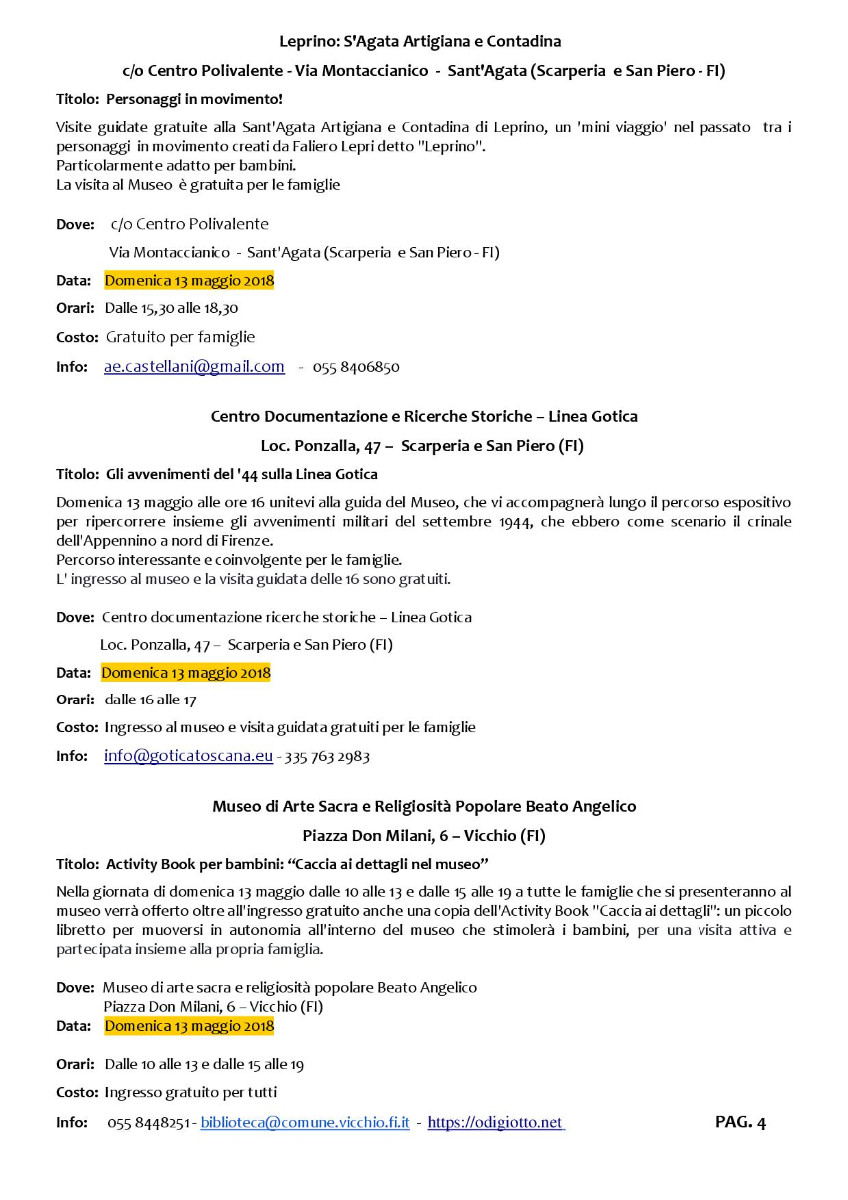 Leprino: S'Agata Artigiana e Contadina

c/o Centro Polivalente - Via Montaccianico - Sant'Agata (Scarperia e San Piero - FI)

Titolo: Personaggi in movimento!

Visite guidate gratuite alla Sant'Agata Artigiana e Contadina di Leprino, un 'mini viaggio' nel passato tra i personaggi in movimento creati da Faliero Lepri detto "Leprino".
Particolarmente adatto per bambini.
La visita al Museo è gratuita per le famiglie

Dove: c/o Centro Polivalente
Via Montaccianico - Sant'Agata (Scarperia e San Piero - FI)

Data: Domenica 13 maggio 2018

Orari: Dalle 15,30 alle 18,30

Costo: Gratuito per famiglie

Info: ae.castellani@gmail.com - 055 8406850

Centro Documentazione e Ricerche Storiche – Linea Gotica

Loc. Ponzalla, 47 – Scarperia e San Piero (FI)

Titolo: Gli avvenimenti del '44 sulla Linea Gotica

Domenica 13 maggio alle ore 16 unitevi alla guida del Museo, che vi accompagnerà lungo il percorso espositivo per ripercorrere insieme gli avvenimenti militari del settembre 1944, che ebbero come scenario il crinale dell'Appennino a nord di Firenze.
Percorso interessante e coinvolgente per le famiglie.
L' ingresso al museo e la visita guidata delle 16 sono gratuiti.

Dove: Centro documentazione ricerche storiche – Linea Gotica
Loc. Ponzalla, 47 – Scarperia e San Piero (FI)

Data: Domenica 13 maggio 2018

Orari: dalle 16 alle 17

Costo: Ingresso al museo e visita guidata gratuiti per le famiglie

Info: info@goticatoscana.eu - 335 763 2983

Museo di Arte Sacra e Religiosità Popolare Beato Angelico

Piazza Don Milani, 6 – Vicchio (FI)

Titolo: Activity Book per bambini: "Caccia ai dettagli nel museo"

Nella giornata di domenica 13 maggio dalle 10 alle 13 e dalle 15 alle 19 a tutte le famiglie che si presenteranno al museo verrà offerto oltre all'ingresso gratuito anche una copia dell'Activity Book "Caccia ai dettagli": un piccolo libretto per muoversi in autonomia all'interno del museo che stimolerà i bambini, per una visita attiva e partecipata insieme alla propria famiglia.

Dove: Museo di arte sacra e religiosità popolare Beato Angelico
Piazza Don Milani, 6 – Vicchio (FI)
Data: Domenica 13 maggio 2018

Orari: Dalle 10 alle 13 e dalle 15 alle 19

Costo: Ingresso gratuito per tutti

Info: 055 8448251 - biblioteca@comune.vicchio.fi.it - https://odigiotto.net

PAG. 4